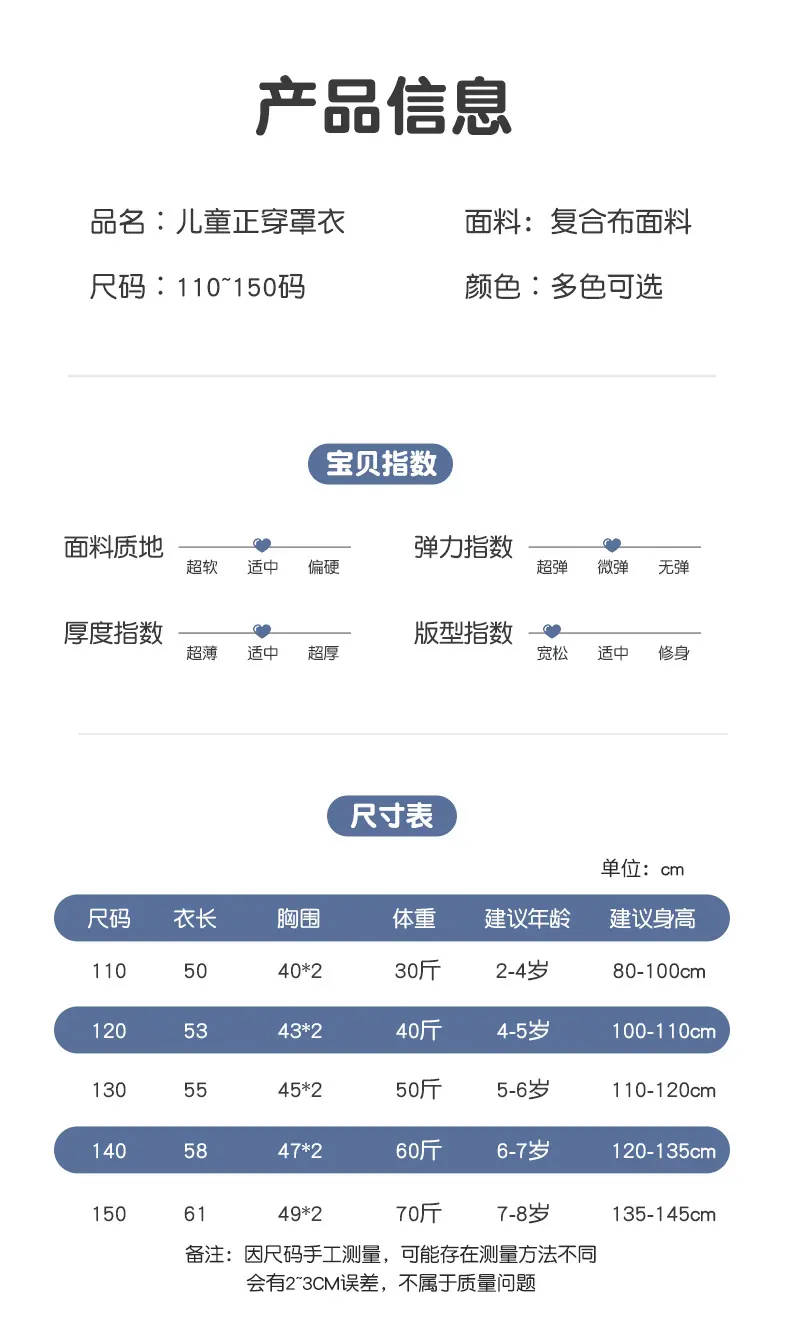 产品信息

品名：儿童正穿罩衣 面料：复合布面料

尺码：110~150码 颜色：多色可选

宝贝指数

面料质地
超软 适中 偏硬

弹力指数
超弹 微弹 无弹

厚度指数
超薄 适中 超厚

版型指数
宽松 适中 修身

尺寸表

单位：cm

| 尺码 | 衣长 | 胸围 | 体重 | 建议年龄 | 建议身高 |
|---|---|---|---|---|---|
| 110 | 50 | 40*2 | 30斤 | 2-4岁 | 80-100cm |
| 120 | 53 | 43*2 | 40斤 | 4-5岁 | 100-110cm |
| 130 | 55 | 45*2 | 50斤 | 5-6岁 | 110-120cm |
| 140 | 58 | 47*2 | 60斤 | 6-7岁 | 120-135cm |
| 150 | 61 | 49*2 | 70斤 | 7-8岁 | 135-145cm |

备注：因尺码手工测量，可能存在测量方法不同
会有2~3CM误差，不属于质量问题